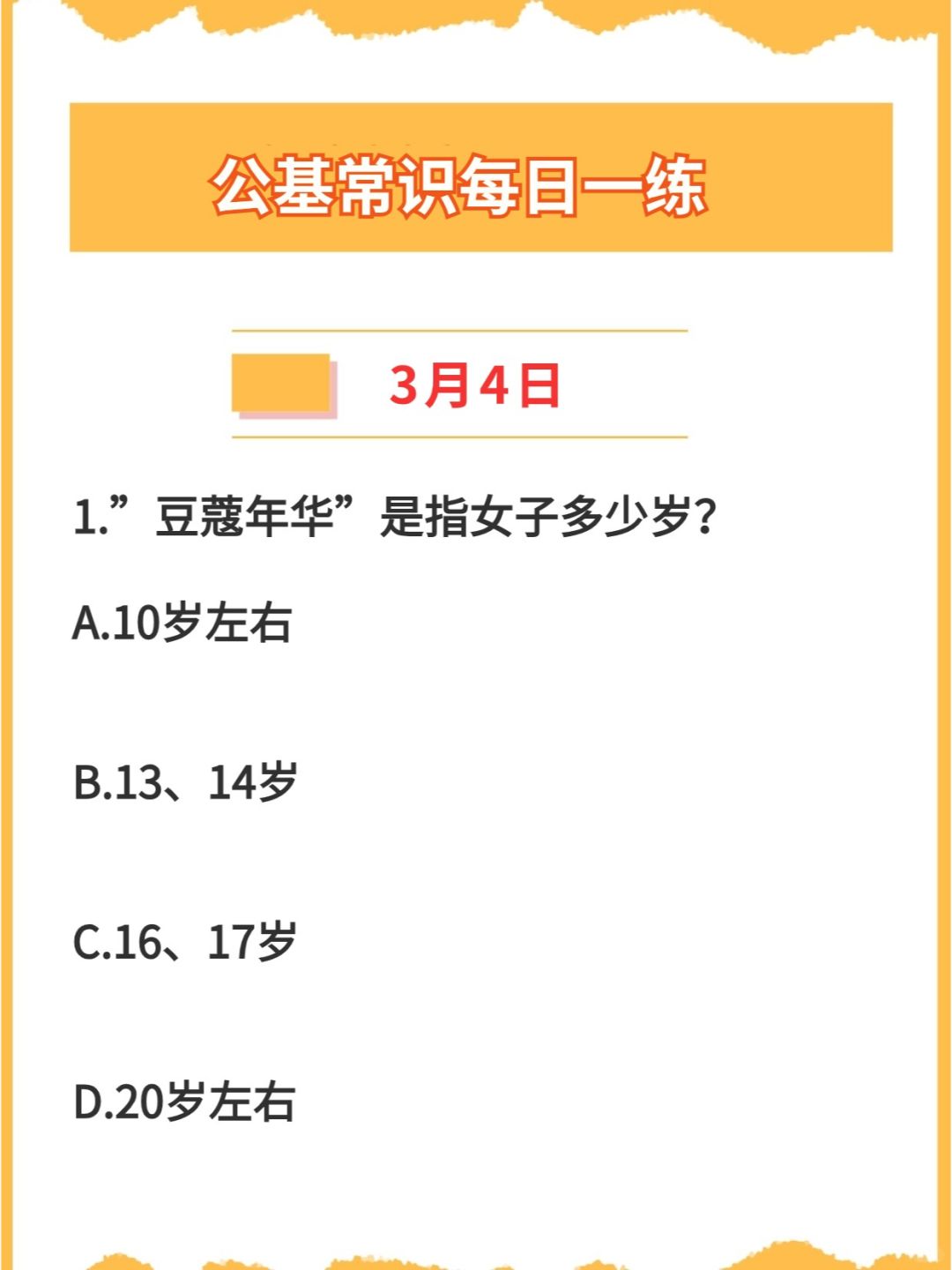 公基常识每日一练

3月4日

1.”豆蔻年华”是指女子多少岁?

A.10岁左右

B.13、14岁

C.16、17岁

D.20岁左右